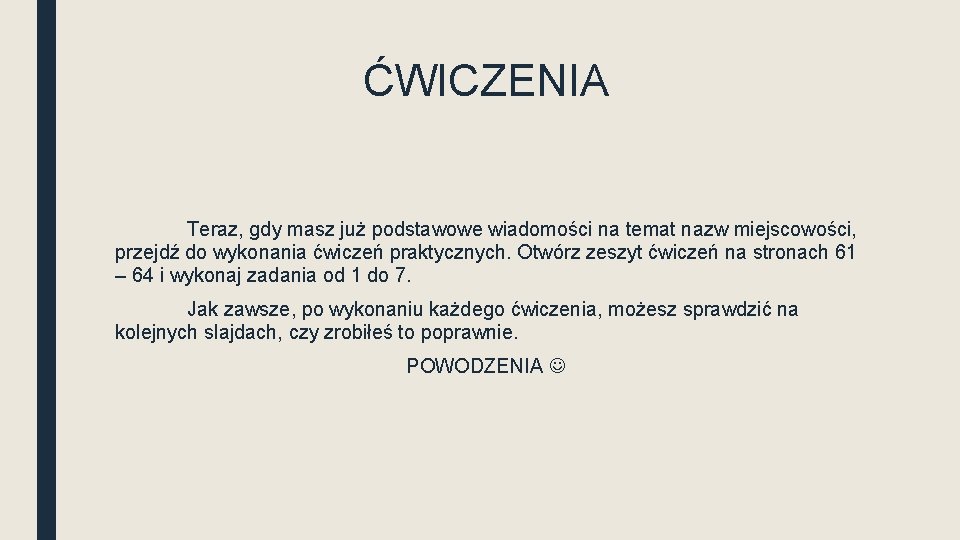 ĆWICZENIA

Teraz, gdy masz już podstawowe wiadomości na temat nazw miejscowości, przejdź do wykonania ćwiczeń praktycznych. Otwórz zeszyt ćwiczeń na stronach 61 – 64 i wykonaj zadania od 1 do 7.

Jak zawsze, po wykonaniu każdego ćwiczenia, możesz sprawdzić na kolejnych slajdach, czy zrobiłeś to poprawnie.

POWODZENIA ☺